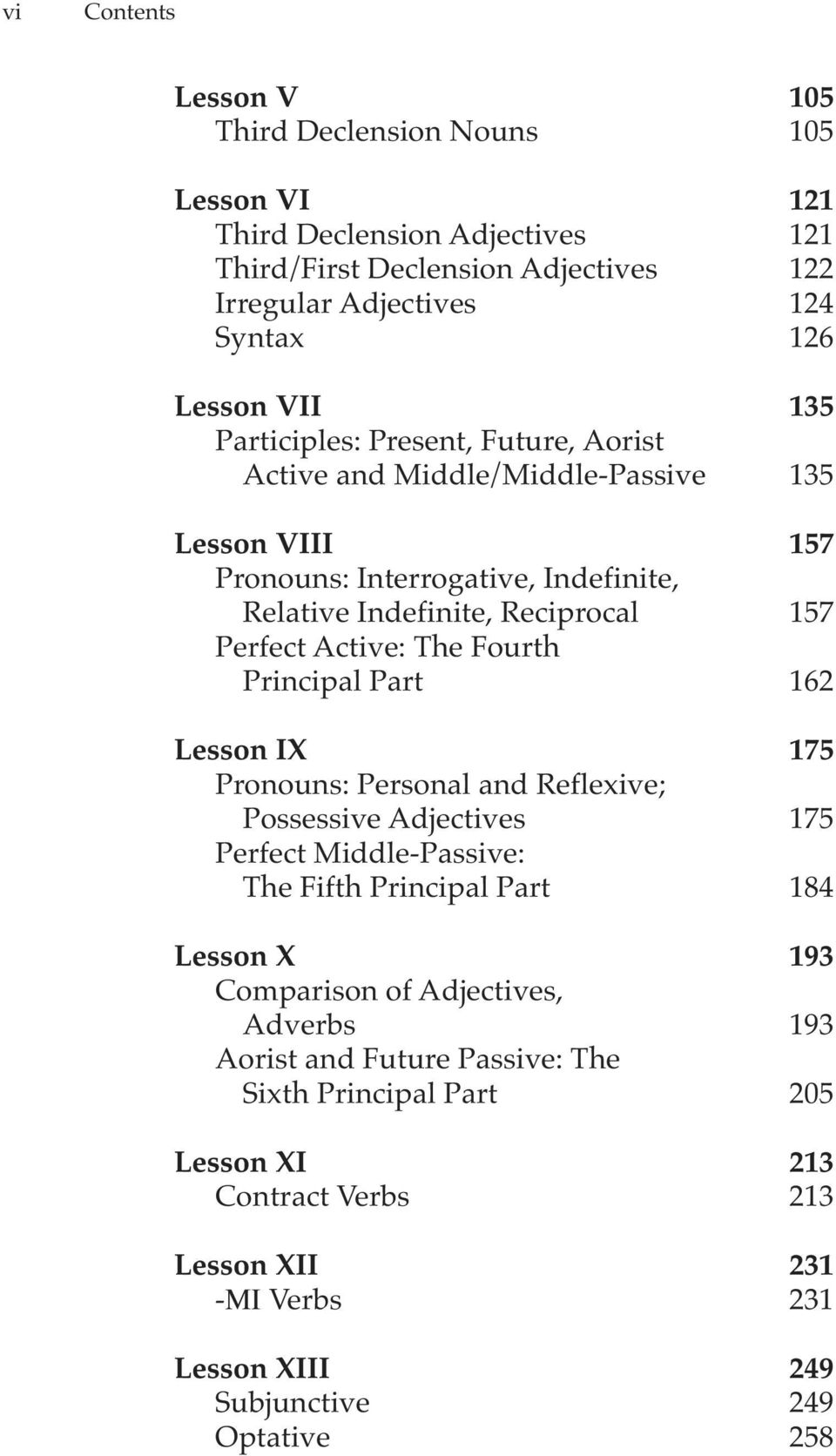 vi Contents

Lesson V 105
Third Declension Nouns 105

Lesson VI 121
Third Declension Adjectives 121
Third/First Declension Adjectives 122
Irregular Adjectives 124
Syntax 126

Lesson VII 135
Participles: Present, Future, Aorist Active and Middle/Middle-Passive 135

Lesson VIII 157
Pronouns: Interrogative, Indefinite, Relative Indefinite, Reciprocal 157
Perfect Active: The Fourth Principal Part 162

Lesson IX 175
Pronouns: Personal and Reflexive; Possessive Adjectives 175
Perfect Middle-Passive: The Fifth Principal Part 184

Lesson X 193
Comparison of Adjectives, Adverbs 193
Aorist and Future Passive: The Sixth Principal Part 205

Lesson XI 213
Contract Verbs 213

Lesson XII 231
-MI Verbs 231

Lesson XIII 249
Subjunctive 249
Optative 258